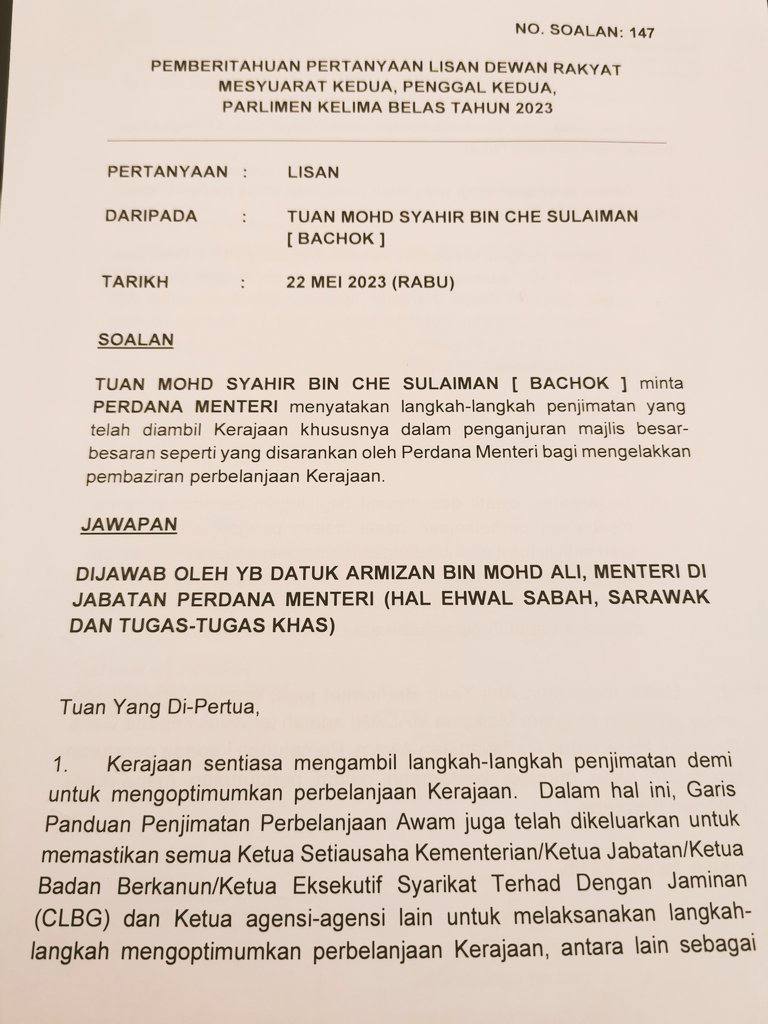 NO. SOALAN: 147

PEMBERITAHUAN PERTANYAAN LISAN DEWAN RAKYAT
MESYUARAT KEDUA, PENGGAL KEDUA,
PARLIMEN KELIMA BELAS TAHUN 2023

PERTANYAAN : LISAN

DARIPADA : TUAN MOHD SYAHIR BIN CHE SULAIMAN [ BACHOK ]

TARIKH : 22 MEI 2023 (RABU)

SOALAN

TUAN MOHD SYAHIR BIN CHE SULAIMAN [ BACHOK ] minta PERDANA MENTERI menyatakan langkah-langkah penjimatan yang telah diambil Kerajaan khususnya dalam penganjuran majlis besar-besaran seperti yang disarankan oleh Perdana Menteri bagi mengelakkan pembaziran perbelanjaan Kerajaan.

JAWAPAN

DIJAWAB OLEH YB DATUK ARMIZAN BIN MOHD ALI, MENTERI DI JABATAN PERDANA MENTERI (HAL EHWAL SABAH, SARAWAK DAN TUGAS-TUGAS KHAS)

Tuan Yang Di-Pertua,

1. Kerajaan sentiasa mengambil langkah-langkah penjimatan demi untuk mengoptimumkan perbelanjaan Kerajaan. Dalam hal ini, Garis Panduan Penjimatan Perbelanjaan Awam juga telah dikeluarkan untuk memastikan semua Ketua Setiausaha Kementerian/Ketua Jabatan/Ketua Badan Berkanun/Ketua Eksekutif Syarikat Terhad Dengan Jaminan (CLBG) dan Ketua agensi-agensi lain untuk melaksanakan langkah-langkah mengoptimumkan perbelanjaan Kerajaan, antara lain sebagai